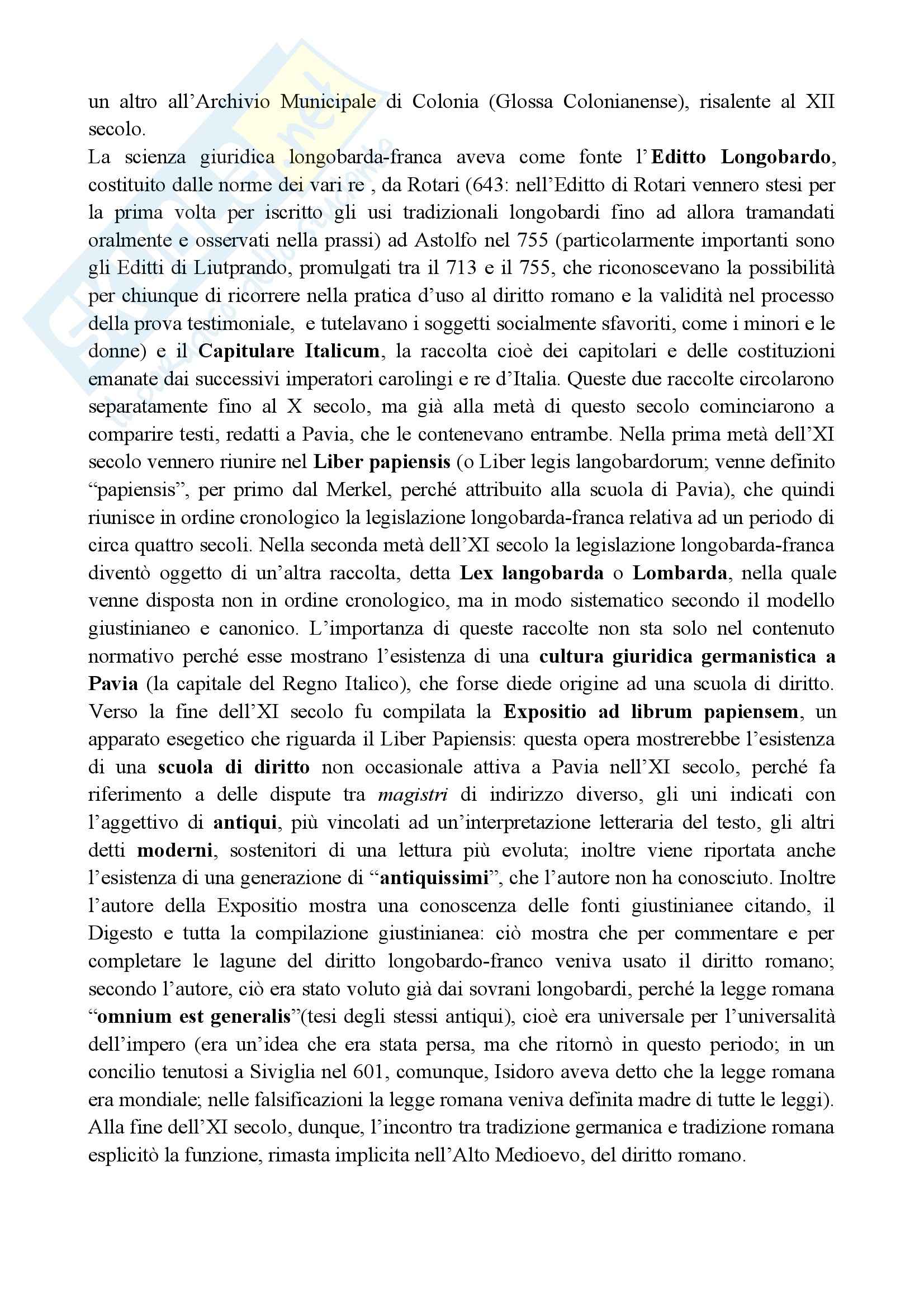 un altro all'Archivio Municipale di Colonia (Glossa Colonianense), risalente al XII secolo.
La scienza giuridica longobarda-franca aveva come fonte l'Editto Longobardo, costituito dalle norme dei vari re , da Rotari (643: nell'Editto di Rotari vennero stesi per la prima volta per iscritto gli usi tradizionali longobardi fino ad allora tramandati oralmente e osservati nella prassi) ad Astolfo nel 755 (particolarmente importanti sono gli Editti di Liutprando, promulgati tra il 713 e il 755, che riconoscevano la possibilità per chiunque di ricorrere nella pratica d'uso al diritto romano e la validità nel processo della prova testimoniale, e tutelavano i soggetti socialmente sfavoriti, come i minori e le donne) e il Capitulare Italicum, la raccolta cioè dei capitolari e delle costituzioni emanate dai successivi imperatori carolingi e re d'Italia. Queste due raccolte circolarono separatamente fino al X secolo, ma già alla metà di questo secolo cominciarono a comparire testi, redatti a Pavia, che le contenevano entrambe. Nella prima metà dell'XI secolo vennero riunire nel Liber papiensis (o Liber legis langobardorum; venne definito "papiensis", per primo dal Merkel, perché attribuito alla scuola di Pavia), che quindi riunisce in ordine cronologico la legislazione longobarda-franca relativa ad un periodo di circa quattro secoli. Nella seconda metà dell'XI secolo la legislazione longobarda-franca diventò oggetto di un'altra raccolta, detta Lex langobarda o Lombarda, nella quale venne disposta non in ordine cronologico, ma in modo sistematico secondo il modello giustinianeo e canonico. L'importanza di queste raccolte non sta solo nel contenuto normativo perché esse mostrano l'esistenza di una cultura giuridica germanistica a Pavia (la capitale del Regno Italico), che forse diede origine ad una scuola di diritto. Verso la fine dell'XI secolo fu compilata la Expositio ad librum papiensem, un apparato esegetico che riguarda il Liber Papiensis: questa opera mostrerebbe l'esistenza di una scuola di diritto non occasionale attiva a Pavia nell'XI secolo, perché fa riferimento a delle dispute tra magistri di indirizzo diverso, gli uni indicati con l'aggettivo di antiqui, più vincolati ad un'interpretazione letteraria del testo, gli altri detti moderni, sostenitori di una lettura più evoluta; inoltre viene riportata anche l'esistenza di una generazione di "antiquissimi", che l'autore non ha conosciuto. Inoltre l'autore della Expositio mostra una conoscenza delle fonti giustinianee citando, il Digesto e tutta la compilazione giustinianea: ciò mostra che per commentare e per completare le lagune del diritto longobardo-franco veniva usato il diritto romano; secondo l'autore, ciò era stato voluto già dai sovrani longobardi, perché la legge romana "omnium est generalis"(tesi degli stessi antiqui), cioè era universale per l'universalità dell'impero (era un'idea che era stata persa, ma che ritornò in questo periodo; in un concilio tenutosi a Siviglia nel 601, comunque, Isidoro aveva detto che la legge romana era mondiale; nelle falsificazioni la legge romana veniva definita madre di tutte le leggi). Alla fine dell'XI secolo, dunque, l'incontro tra tradizione germanica e tradizione romana esplicitò la funzione, rimasta implicita nell'Alto Medioevo, del diritto romano.